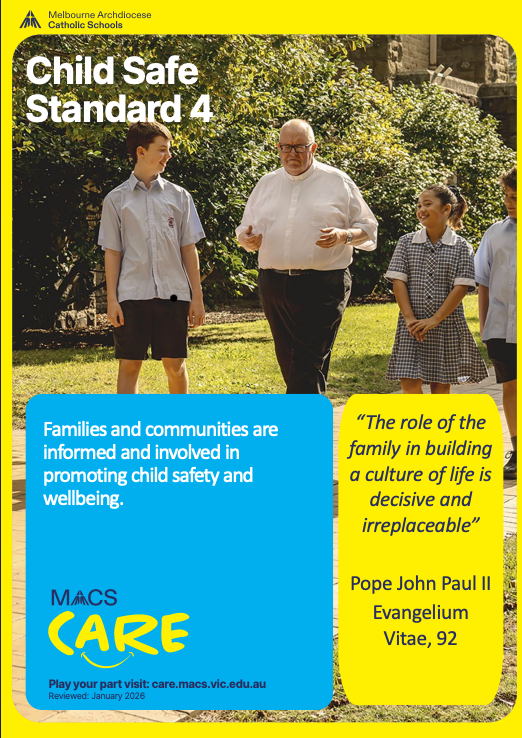 Melbourne Archdiocese Catholic Schools

Child Safe Standard 4

Families and communities are informed and involved in promoting child safety and wellbeing.

MACS CARE

Play your part visit: care.macs.vic.edu.au
Reviewed: January 2026

"The role of the family in building a culture of life is decisive and irreplaceable"

Pope John Paul II Evangelium Vitae, 92